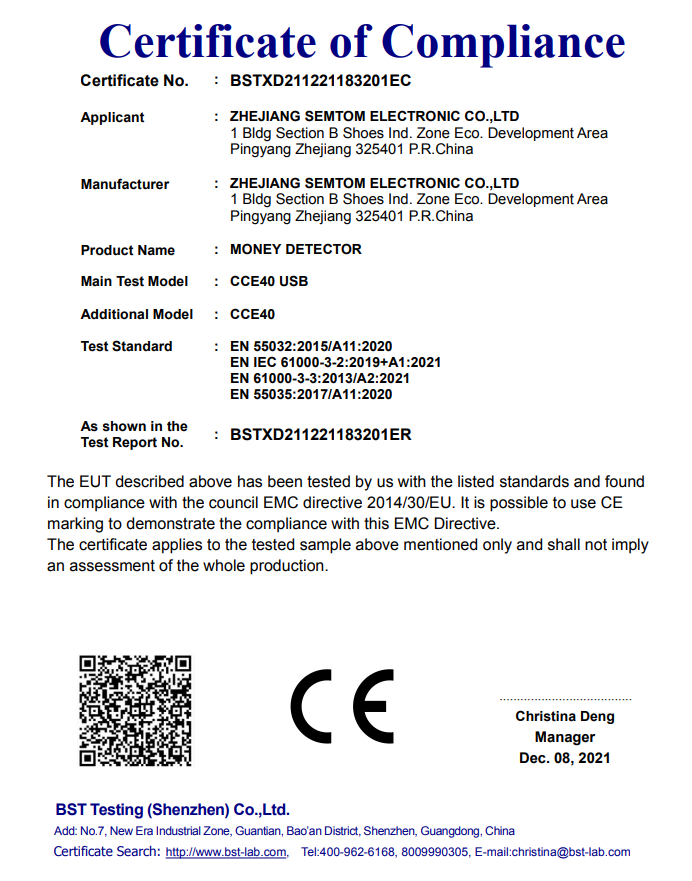 Certificate of Compliance

Certificate No. : BSTXD211221183201EC

Applicant : ZHEJIANG SEMTOM ELECTRONIC CO.,LTD
1 Bldg Section B Shoes Ind. Zone Eco. Development Area
Pingyang Zhejiang 325401 P.R.China

Manufacturer : ZHEJIANG SEMTOM ELECTRONIC CO.,LTD
1 Bldg Section B Shoes Ind. Zone Eco. Development Area
Pingyang Zhejiang 325401 P.R.China

Product Name : MONEY DETECTOR

Main Test Model : CCE40 USB

Additional Model : CCE40

Test Standard : EN 55032:2015/A11:2020
EN IEC 61000-3-2:2019+A1:2021
EN 61000-3-3:2013/A2:2021
EN 55035:2017/A11:2020

As shown in the Test Report No. : BSTXD211221183201ER

The EUT described above has been tested by us with the listed standards and found in compliance with the council EMC directive 2014/30/EU. It is possible to use CE marking to demonstrate the compliance with this EMC Directive.
The certificate applies to the tested sample above mentioned only and shall not imply an assessment of the whole production.

CE

Christina Deng
Manager
Dec. 08, 2021

BST Testing (Shenzhen) Co.,Ltd.
Add: No.7, New Era Industrial Zone, Guantian, Bao'an District, Shenzhen, Guangdong, China
Certificate Search: http://www.bst-lab.com, Tel:400-962-6168, 8009990305, E-mail:christina@bst-lab.com